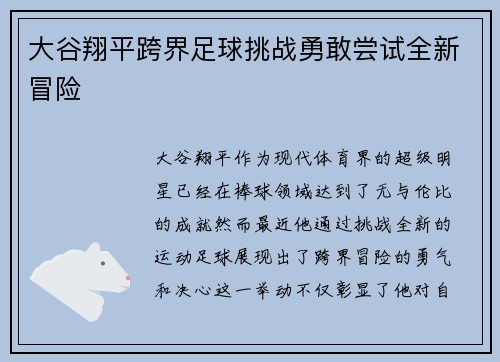 大谷翔平跨界足球挑战勇敢尝试全新冒险

大谷翔平作为现代体育界的超级明星已经在棒球领域达到了无与伦比的成就然而最近他通过挑战全新的运动足球展现出了跨界冒险的勇气和决心这一举动不仅彰显了他对自